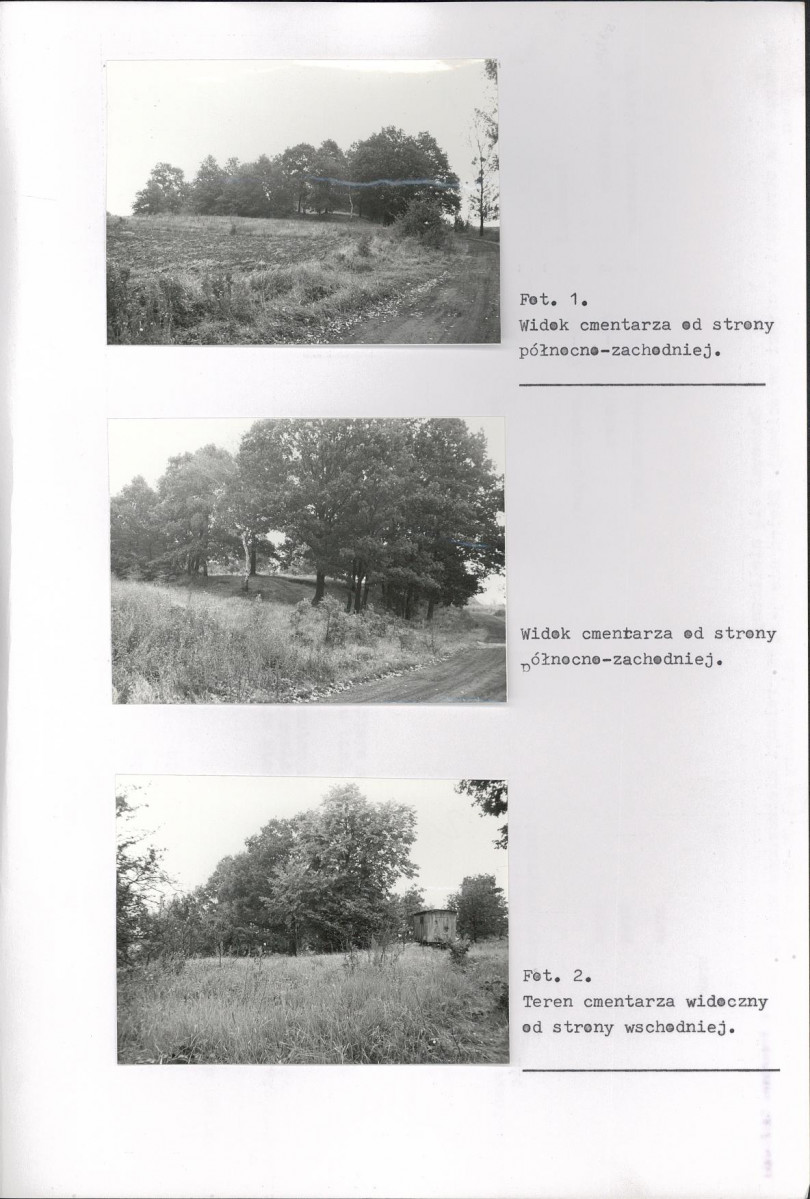 Fot. 1.
Widok cmentarza od strony północno-zachodniej.

Widok cmentarza od strony północno-zachodniej.

Fot. 2.
Teren cmentarza widoczny od strony wschodniej.